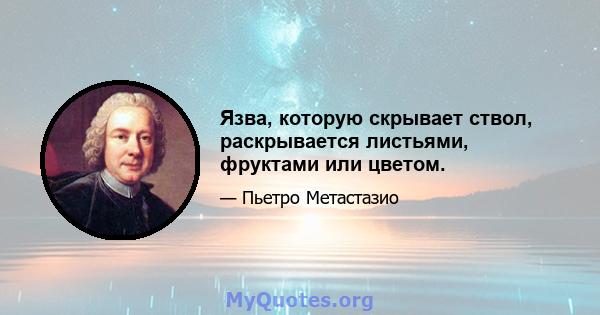 Язва, которую скрывает ствол, раскрывается листьями, фруктами или цветом.

— Пьетро Метастазио

MyQuotes.org